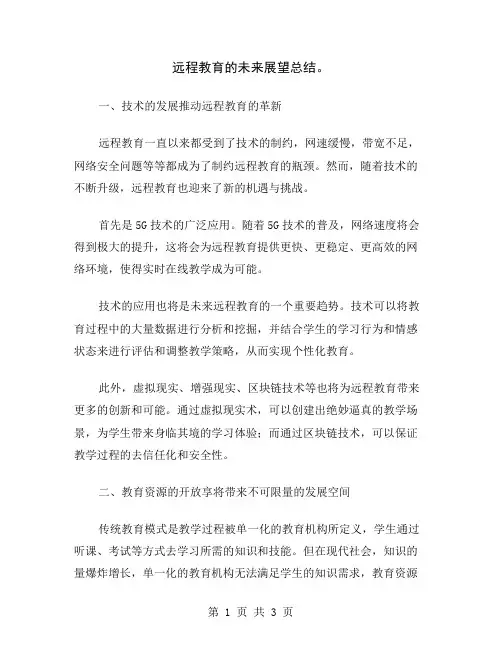 远程教育的未来展望总结。

一、技术的发展推动远程教育的革新

远程教育一直以来都受到了技术的制约，网速缓慢，带宽不足，网络安全问题等等都成为了制约远程教育的瓶颈。然而，随着技术的不断升级，远程教育也迎来了新的机遇与挑战。

首先是5G技术的广泛应用。随着5G技术的普及，网络速度将会得到极大的提升，这将会为远程教育提供更快、更稳定、更高效的网络环境，使得实时在线教学成为可能。

技术的应用也将是未来远程教育的一个重要趋势。技术可以将教育过程中的大量数据进行分析和挖掘，并结合学生的学习行为和情感状态来进行评估和调整教学策略，从而实现个性化教育。

此外，虚拟现实、增强现实、区块链技术等也将为远程教育带来更多的创新和可能。通过虚拟现实术，可以创建出绝妙逼真的教学场景，为学生带来身临其境的学习体验；而通过区块链技术，可以保证教学过程的去信任化和安全性。

二、教育资源的开放享将带来不可限量的发展空间

传统教育模式是教学过程被单一化的教育机构所定义，学生通过听课、考试等方式去学习所需的知识和技能。但在现代社会，知识的量爆炸增长，单一化的教育机构无法满足学生的知识需求，教育资源

第 1 页 共 3 页